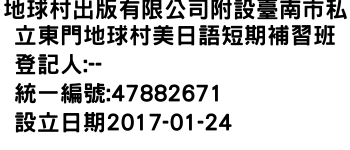 地球村出版有限公司附設臺南市私立東門地球村美日語短期補習班
登記人:--
統一編號:47882671
設立日期2017-01-24